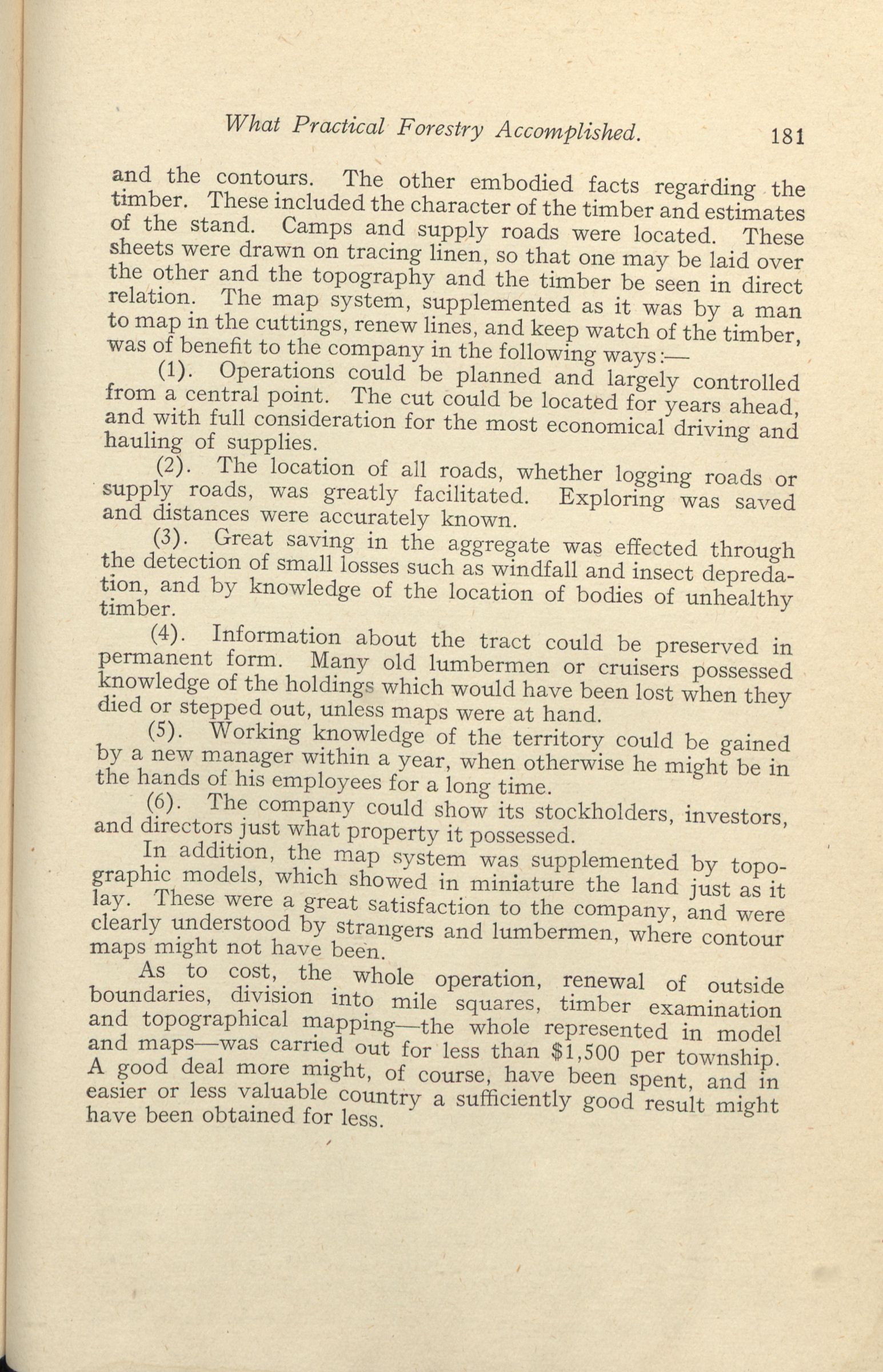 What Practical Forestry Accomplished. 181

and the contours. The other embodied facts regarding the timber. These included the character of the timber and estimates of the stand. Camps and supply roads were located. These sheets were drawn on tracing linen, so that one may be laid over the other and the topography and the timber be seen in direct relation. The map system, supplemented as it was by a man to map in the cuttings, renew lines, and keep watch of the timber, was of benefit to the company in the following ways:—

(1). Operations could be planned and largely controlled from a central point. The cut could be located for years ahead, and with full consideration for the most economical driving and hauling of supplies.

(2). The location of all roads, whether logging roads or supply roads, was greatly facilitated. Exploring was saved and distances were accurately known.

(3). Great saving in the aggregate was effected through the detection of small losses such as windfall and insect depredation, and by knowledge of the location of bodies of unhealthy timber.

(4). Information about the tract could be preserved in permanent form. Many old lumbermen or cruisers possessed knowledge of the holdings which would have been lost when they died or stepped out, unless maps were at hand.

(5). Working knowledge of the territory could be gained by a new manager within a year, when otherwise he might be in the hands of his employees for a long time.

(6). The company could show its stockholders, investors, and directors just what property it possessed.

In addition, the map system was supplemented by topographic models, which showed in miniature the land just as it lay. These were a great satisfaction to the company, and were clearly understood by strangers and lumbermen, where contour maps might not have been.

As to cost, the whole operation, renewal of outside boundaries, division into mile squares, timber examination and topographical mapping—the whole represented in model and maps—was carried out for less than $1,500 per township. A good deal more might, of course, have been spent, and in easier or less valuable country a sufficiently good result might have been obtained for less.